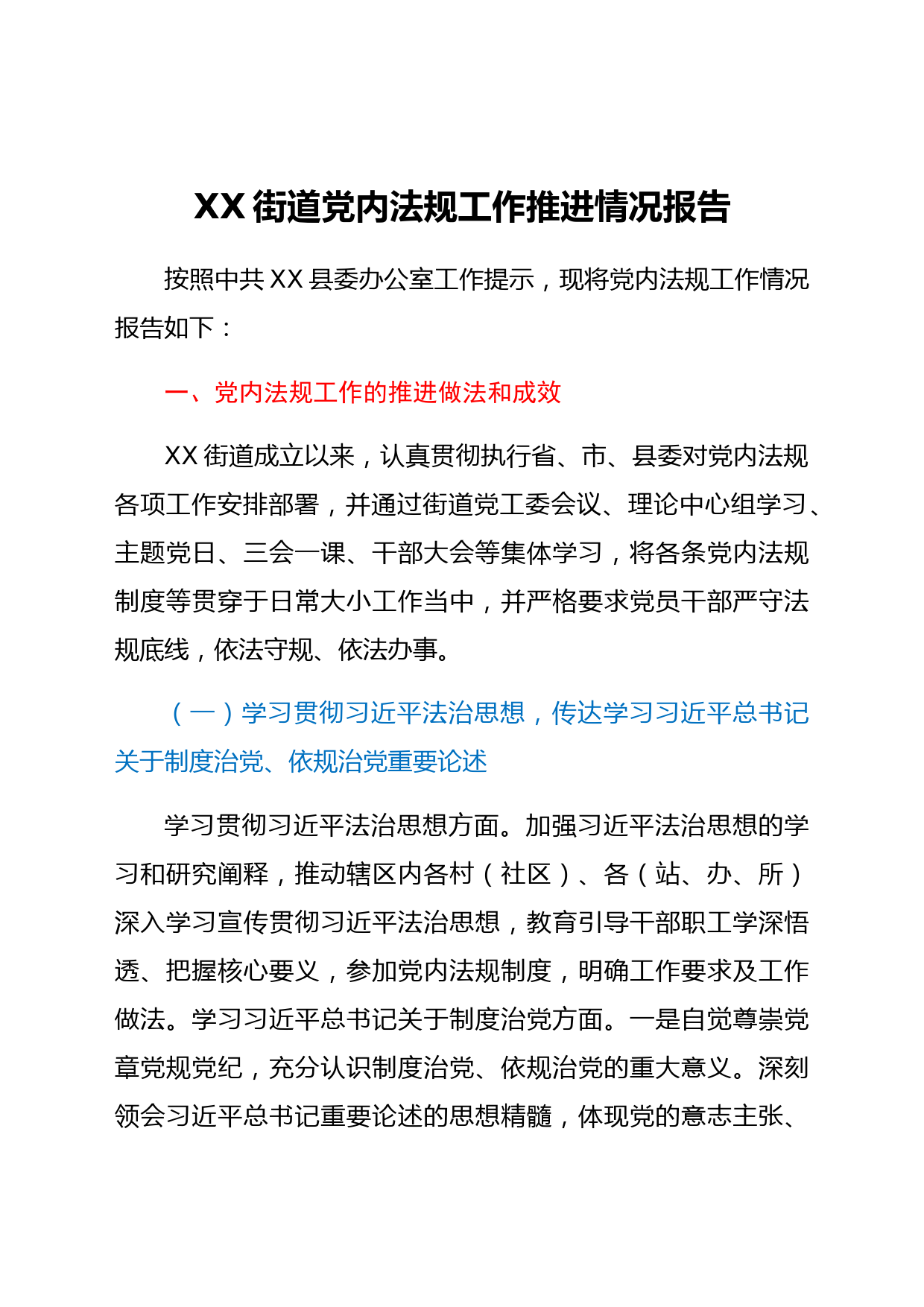 XX 街道党内法规工作推进情况报告

按照中共 XX 县委办公室工作提示，现将党内法规工作情况报告如下：

一、党内法规工作的推进做法和成效

XX 街道成立以来，认真贯彻执行省、市、县委对党内法规各项工作安排部署，并通过街道党工委会议、理论中心组学习、主题党日、三会一课、干部大会等集体学习，将各条党内法规制度等贯穿于日常大小工作当中，并严格要求党员干部严守法规底线，依法守规、依法办事。

（一）学习贯彻习近平法治思想，传达学习习近平总书记关于制度治党、依规治党重要论述

学习贯彻习近平法治思想方面。加强习近平法治思想的学习和研究阐释，推动辖区内各村（社区）、各（站、办、所）深入学习宣传贯彻习近平法治思想，教育引导干部职工学深悟透、把握核心要义，参加党内法规制度，明确工作要求及工作做法。学习习近平总书记关于制度治党方面。一是自觉尊崇党章党规党纪，充分认识制度治党、依规治党的重大意义。深刻领会习近平总书记重要论述的思想精髓，体现党的意志主张、